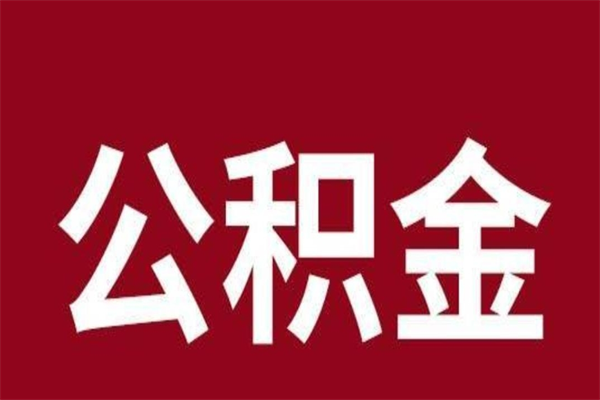 公积金